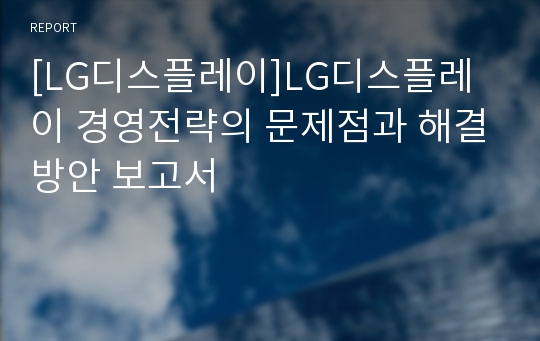 REPORT

[LG디스플레이]LG디스플레이 경영전략의 문제점과 해결방안 보고서